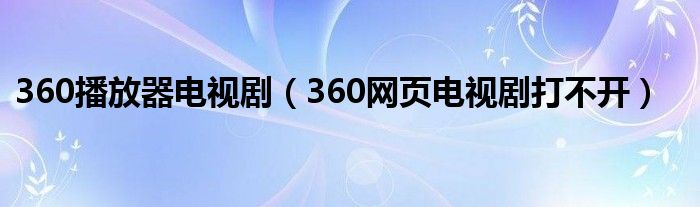 360播放器电视剧（360网页电视剧打不开）